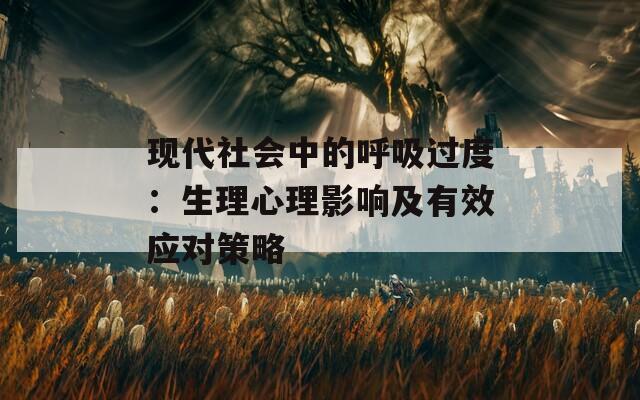 现代社会中的呼吸过度：生理心理影响及有效应对策略